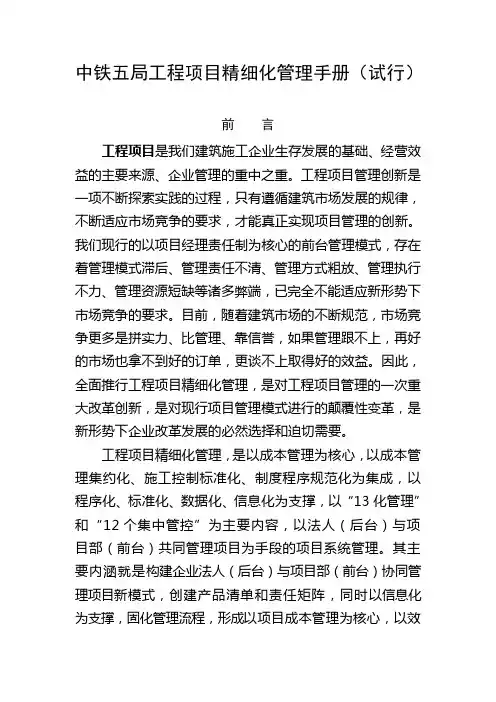 中铁五局工程项目精细化管理手册（试行）

前 言

工程项目是我们建筑施工企业生存发展的基础、经营效益的主要来源、企业管理的重中之重。工程项目管理创新是一项不断探索实践的过程，只有遵循建筑市场发展的规律，不断适应市场竞争的要求，才能真正实现项目管理的创新。我们现行的以项目经理责任制为核心的前台管理模式，存在着管理模式滞后、管理责任不清、管理方式粗放、管理执行不力、管理资源短缺等诸多弊端，已完全不能适应新形势下市场竞争的要求。目前，随着建筑市场的不断规范，市场竞争更多是拼实力、比管理、靠信誉，如果管理跟不上，再好的市场也拿不到好的订单，更谈不上取得好的效益。因此，全面推行工程项目精细化管理，是对工程项目管理的一次重大改革创新，是对现行项目管理模式进行的颠覆性变革，是新形势下企业改革发展的必然选择和迫切需要。

工程项目精细化管理，是以成本管理为核心，以成本管理集约化、施工控制标准化、制度程序规范化为集成，以程序化、标准化、数据化、信息化为支撑，以“13 化管理”和“12 个集中管控”为主要内容，以法人（后台）与项目部（前台）共同管理项目为手段的项目系统管理。其主要内涵就是构建企业法人（后台）与项目部（前台）协同管理项目新模式，创建产品清单和责任矩阵，同时以信息化为支撑，固化管理流程，形成以项目成本管理为核心，以效